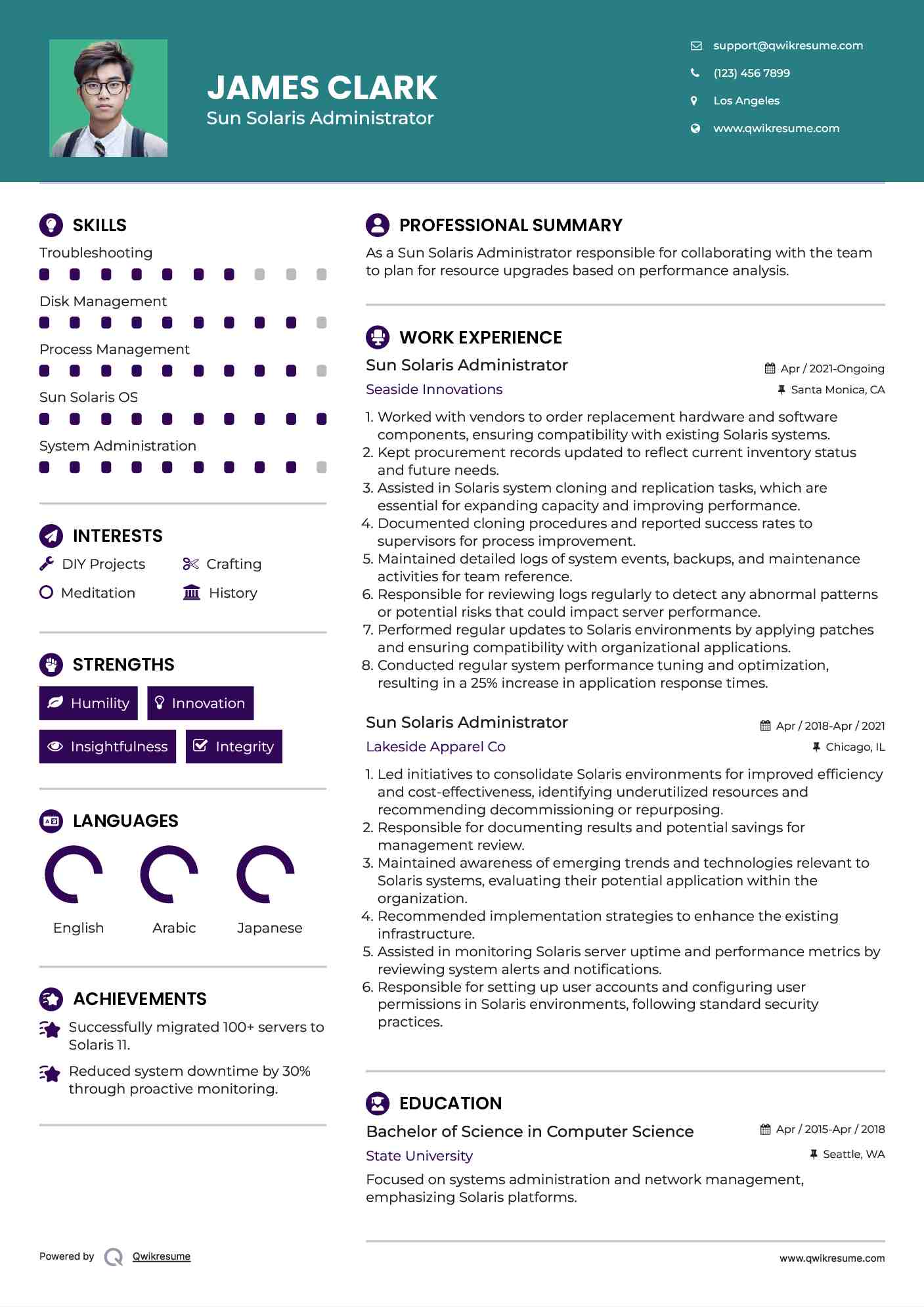 JAMES CLARK
Sun Solaris Administrator

support@qwikresume.com
(123) 456 7899
Los Angeles
www.qwikresume.com

SKILLS
Troubleshooting
Disk Management
Process Management
Sun Solaris OS
System Administration

INTERESTS
DIY Projects
Crafting
Meditation
History

STRENGTHS
Humility
Innovation
Insightfulness
Integrity

LANGUAGES
English
Arabic
Japanese

ACHIEVEMENTS
Successfully migrated 100+ servers to Solaris 11.
Reduced system downtime by 30% through proactive monitoring.

PROFESSIONAL SUMMARY
As a Sun Solaris Administrator responsible for collaborating with the team to plan for resource upgrades based on performance analysis.

WORK EXPERIENCE
Sun Solaris Administrator
Apr / 2021-Ongoing
Seaside Innovations
Santa Monica, CA
1. Worked with vendors to order replacement hardware and software components, ensuring compatibility with existing Solaris systems.
2. Kept procurement records updated to reflect current inventory status and future needs.
3. Assisted in Solaris system cloning and replication tasks, which are essential for expanding capacity and improving performance.
4. Documented cloning procedures and reported success rates to supervisors for process improvement.
5. Maintained detailed logs of system events, backups, and maintenance activities for team reference.
6. Responsible for reviewing logs regularly to detect any abnormal patterns or potential risks that could impact server performance.
7. Performed regular updates to Solaris environments by applying patches and ensuring compatibility with organizational applications.
8. Conducted regular system performance tuning and optimization, resulting in a 25% increase in application response times.

Sun Solaris Administrator
Apr / 2018-Apr / 2021
Lakeside Apparel Co
Chicago, IL
1. Led initiatives to consolidate Solaris environments for improved efficiency and cost-effectiveness, identifying underutilized resources and recommending decommissioning or repurposing.
2. Responsible for documenting results and potential savings for management review.
3. Maintained awareness of emerging trends and technologies relevant to Solaris systems, evaluating their potential application within the organization.
4. Recommended implementation strategies to enhance the existing infrastructure.
5. Assisted in monitoring Solaris server uptime and performance metrics by reviewing system alerts and notifications.
6. Responsible for setting up user accounts and configuring user permissions in Solaris environments, following standard security practices.

EDUCATION
Bachelor of Science in Computer Science
Apr / 2015-Apr / 2018
State University
Seattle, WA
Focused on systems administration and network management, emphasizing Solaris platforms.

Powered by Qwikresume
www.qwikresume.com